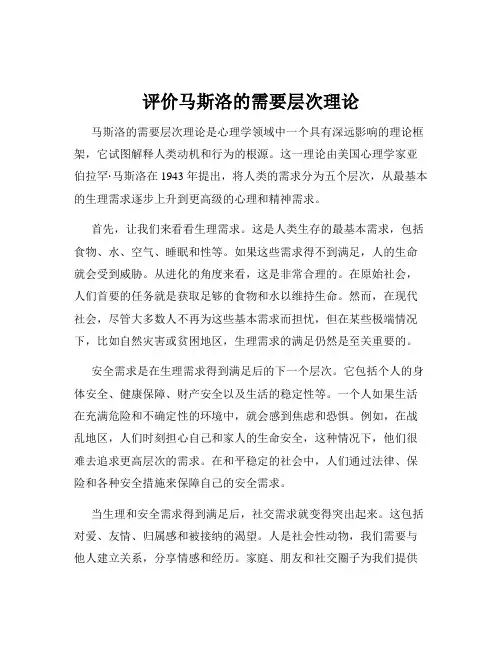 评价马斯洛的需要层次理论

马斯洛的需要层次理论是心理学领域中一个具有深远影响的理论框架，它试图解释人类动机和行为的根源。这一理论由美国心理学家亚伯拉罕·马斯洛在 1943 年提出，将人类的需求分为五个层次，从最基本的生理需求逐步上升到更高级的心理和精神需求。

首先，让我们来看看生理需求。这是人类生存的最基本需求，包括食物、水、空气、睡眠和性等。如果这些需求得不到满足，人的生命就会受到威胁。从进化的角度来看，这是非常合理的。在原始社会，人们首要的任务就是获取足够的食物和水以维持生命。然而，在现代社会，尽管大多数人不再为这些基本需求而担忧，但在某些极端情况下，比如自然灾害或贫困地区，生理需求的满足仍然是至关重要的。

安全需求是在生理需求得到满足后的下一个层次。它包括个人的身体安全、健康保障、财产安全以及生活的稳定性等。一个人如果生活在充满危险和不确定性的环境中，就会感到焦虑和恐惧。例如，在战乱地区，人们时刻担心自己和家人的生命安全，这种情况下，他们很难去追求更高层次的需求。在和平稳定的社会中，人们通过法律、保险和各种安全措施来保障自己的安全需求。

当生理和安全需求得到满足后，社交需求就变得突出起来。这包括对爱、友情、归属感和被接纳的渴望。人是社会性动物，我们需要与他人建立关系，分享情感和经历。家庭、朋友和社交圈子为我们提供